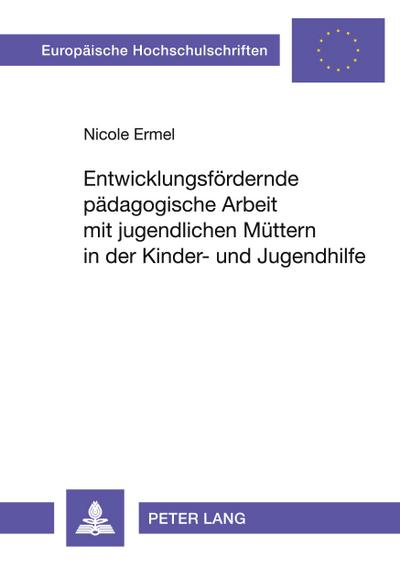 Europäische Hochschulschriften

Nicole Ermel

Entwicklungsfördernde pädagogische Arbeit mit jugendlichen Müttern in der Kinder- und Jugendhilfe

PETER LANG